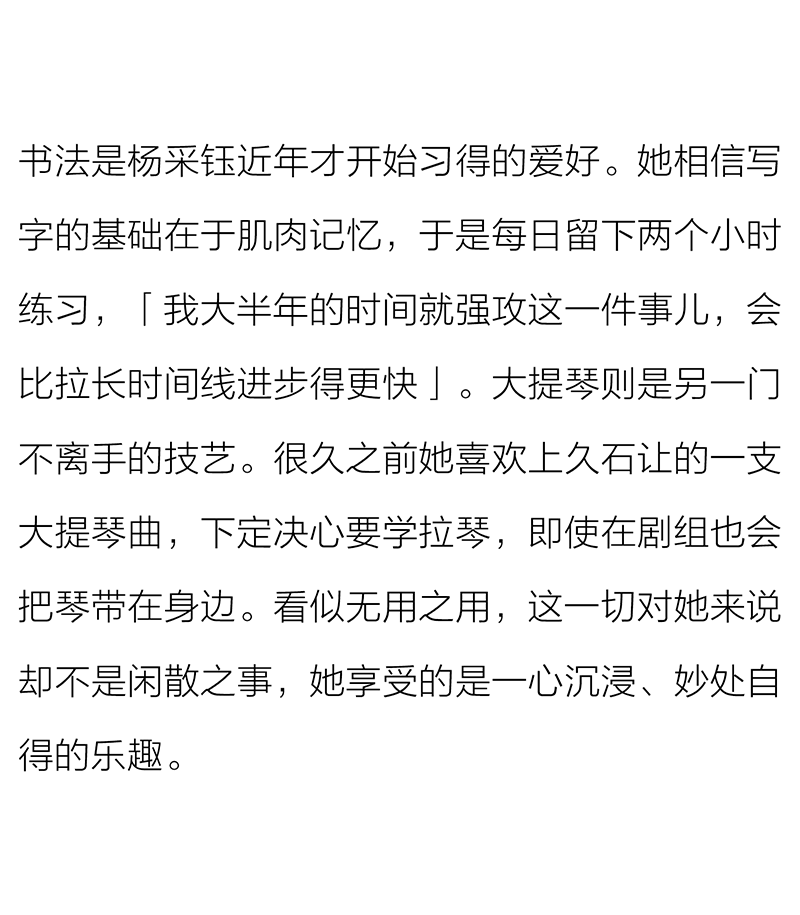 书法是杨采钰近年才开始习得的爱好。她相信写字的基础在于肌肉记忆，于是每日留下两个小时练习，「我大半年的时间就强攻这一件事儿，会比拉长时间线进步得更快」。大提琴则是另一门不离手的技艺。很久之前她喜欢上久石让的一支大提琴曲，下定决心要学拉琴，即使在剧组也会把琴带在身边。看似无用之用，这一切对她来说却不是闲散之事，她享受的是一心沉浸、妙处自得的乐趣。